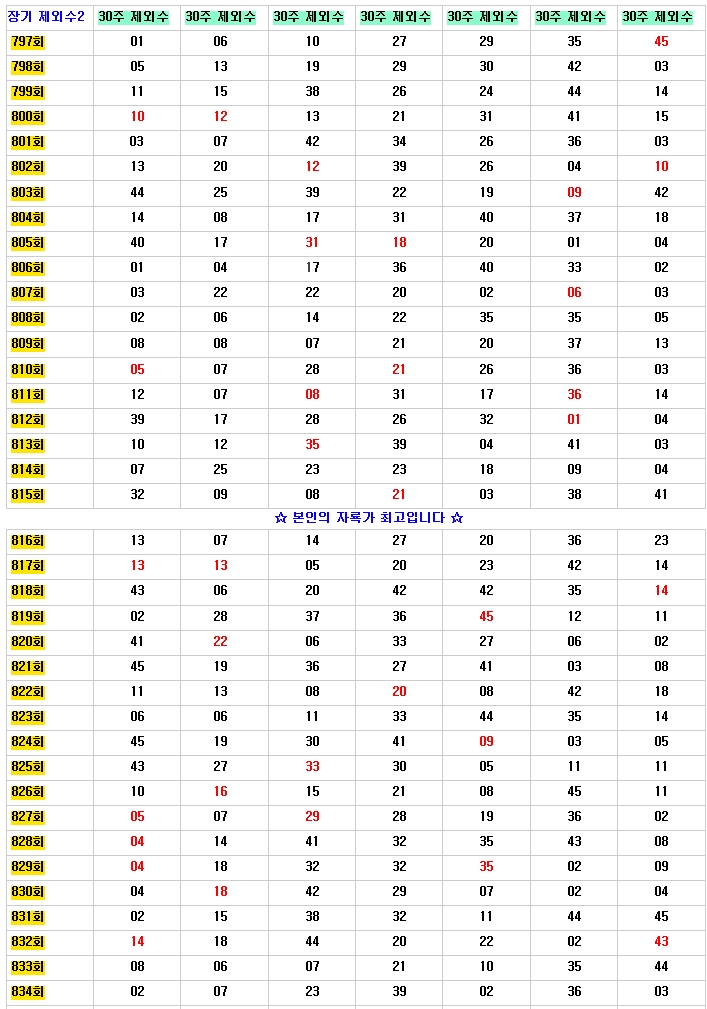 | 장기 제외수2 | 30주 제외수 | 30주 제외수 | 30주 제외수 | 30주 제외수 | 30주 제외수 | 30주 제외수 | 30주 제외수 |
|---|---|---|---|---|---|---|---|
| 797회 | 01 | 06 | 10 | 27 | 29 | 35 | 45 |
| 798회 | 05 | 13 | 19 | 29 | 30 | 42 | 03 |
| 799회 | 11 | 15 | 38 | 26 | 24 | 44 | 14 |
| 800회 | 10 | 12 | 13 | 21 | 31 | 41 | 15 |
| 801회 | 03 | 07 | 42 | 34 | 26 | 36 | 03 |
| 802회 | 13 | 20 | 12 | 39 | 26 | 04 | 10 |
| 803회 | 44 | 25 | 39 | 22 | 19 | 09 | 42 |
| 804회 | 14 | 08 | 17 | 31 | 40 | 37 | 18 |
| 805회 | 40 | 17 | 31 | 18 | 20 | 01 | 04 |
| 806회 | 01 | 04 | 17 | 36 | 40 | 33 | 02 |
| 807회 | 03 | 22 | 22 | 20 | 02 | 06 | 03 |
| 808회 | 02 | 06 | 14 | 22 | 35 | 35 | 05 |
| 809회 | 08 | 08 | 07 | 21 | 20 | 37 | 13 |
| 810회 | 05 | 07 | 28 | 21 | 26 | 36 | 03 |
| 811회 | 12 | 07 | 08 | 31 | 17 | 36 | 14 |
| 812회 | 39 | 17 | 28 | 26 | 32 | 01 | 04 |
| 813회 | 10 | 12 | 35 | 39 | 04 | 41 | 03 |
| 814회 | 07 | 25 | 23 | 23 | 18 | 09 | 04 |
| 815회 | 32 | 09 | 08 | 21 | 03 | 38 | 41 |

☆ 본인의 자료가 최고입니다 ☆

| | | | | | | | |
|---|---|---|---|---|---|---|---|
| 816회 | 13 | 07 | 14 | 27 | 20 | 36 | 23 |
| 817회 | 13 | 13 | 05 | 20 | 23 | 42 | 14 |
| 818회 | 43 | 06 | 20 | 42 | 42 | 35 | 14 |
| 819회 | 02 | 28 | 37 | 36 | 45 | 12 | 11 |
| 820회 | 41 | 22 | 06 | 33 | 27 | 06 | 02 |
| 821회 | 45 | 19 | 36 | 27 | 41 | 03 | 08 |
| 822회 | 11 | 13 | 08 | 20 | 08 | 42 | 18 |
| 823회 | 06 | 06 | 11 | 33 | 44 | 35 | 14 |
| 824회 | 45 | 19 | 30 | 41 | 09 | 03 | 05 |
| 825회 | 43 | 27 | 33 | 30 | 05 | 11 | 11 |
| 826회 | 10 | 16 | 15 | 21 | 08 | 45 | 11 |
| 827회 | 05 | 07 | 29 | 28 | 19 | 36 | 02 |
| 828회 | 04 | 14 | 41 | 32 | 35 | 43 | 08 |
| 829회 | 04 | 18 | 32 | 32 | 35 | 02 | 09 |
| 830회 | 04 | 18 | 42 | 29 | 07 | 02 | 04 |
| 831회 | 02 | 15 | 38 | 32 | 11 | 44 | 45 |
| 832회 | 14 | 18 | 44 | 20 | 22 | 02 | 43 |
| 833회 | 08 | 06 | 07 | 21 | 10 | 35 | 44 |
| 834회 | 02 | 07 | 23 | 39 | 02 | 36 | 03 |